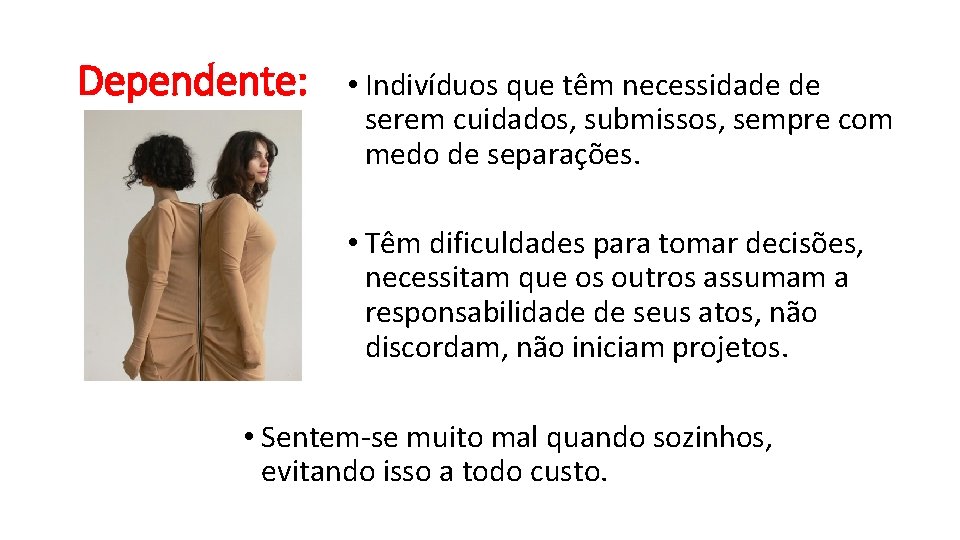 Dependente:

• Indivíduos que têm necessidade de serem cuidados, submissos, sempre com medo de separações.

• Têm dificuldades para tomar decisões, necessitam que os outros assumam a responsabilidade de seus atos, não discordam, não iniciam projetos.

• Sentem-se muito mal quando sozinhos, evitando isso a todo custo.